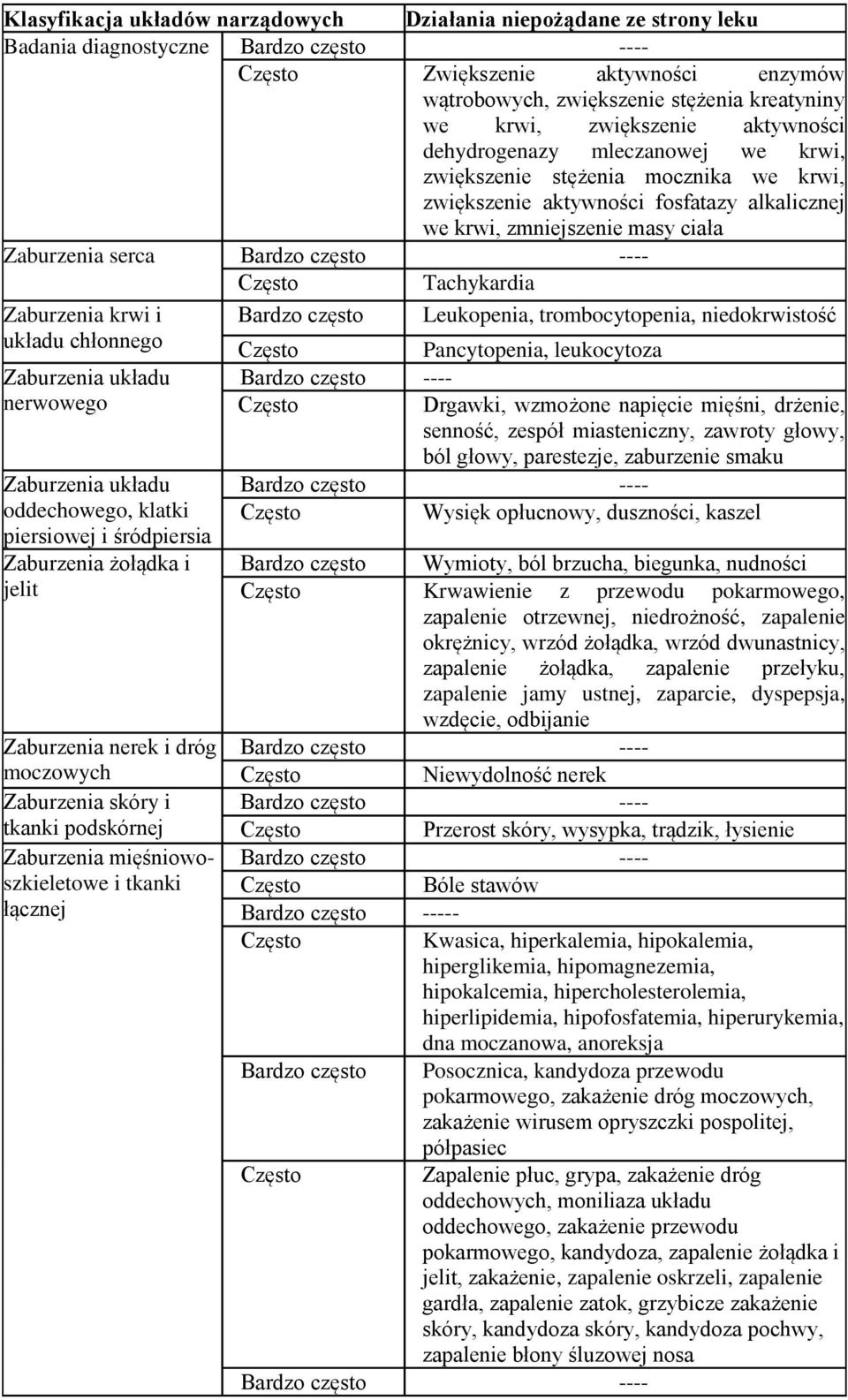 | Klasyfikacja układów narządowych | | Działania niepożądane ze strony leku |
|---|---|---|
| Badania diagnostyczne | Bardzo często | ---- |
| | Często | Zwiększenie aktywności enzymów wątrobowych, zwiększenie stężenia kreatyniny we krwi, zwiększenie aktywności dehydrogenazy mleczanowej we krwi, zwiększenie stężenia mocznika we krwi, zwiększenie aktywności fosfatazy alkalicznej we krwi, zmniejszenie masy ciała |
| Zaburzenia serca | Bardzo często | ---- |
| | Często | Tachykardia |
| Zaburzenia krwi i układu chłonnego | Bardzo często | Leukopenia, trombocytopenia, niedokrwistość |
| | Często | Pancytopenia, leukocytoza |
| Zaburzenia układu nerwowego | Bardzo często | ---- |
| | Często | Drgawki, wzmożone napięcie mięśni, drżenie, senność, zespół miasteniczny, zawroty głowy, ból głowy, parestezje, zaburzenie smaku |
| Zaburzenia układu oddechowego, klatki piersiowej i śródpiersia | Bardzo często | ---- |
| | Często | Wysięk opłucnowy, duszności, kaszel |
| Zaburzenia żołądka i jelit | Bardzo często | Wymioty, ból brzucha, biegunka, nudności |
| | Często | Krwawienie z przewodu pokarmowego, zapalenie otrzewnej, niedrożność, zapalenie okrężnicy, wrzód żołądka, wrzód dwunastnicy, zapalenie żołądka, zapalenie przełyku, zapalenie jamy ustnej, zaparcie, dyspepsja, wzdęcie, odbijanie |
| Zaburzenia nerek i dróg moczowych | Bardzo często | ---- |
| | Często | Niewydolność nerek |
| Zaburzenia skóry i tkanki podskórnej | Bardzo często | ---- |
| | Często | Przerost skóry, wysypka, trądzik, łysienie |
| Zaburzenia mięśniowo-szkieletowe i tkanki łącznej | Bardzo często | ---- |
| | Często | Bóle stawów |
| | Bardzo często | ----- |
| | Często | Kwasica, hiperkalemia, hipokalemia, hiperglikemia, hipomagnezemia, hipokalcemia, hipercholesterolemia, hiperlipidemia, hipofosfatemia, hiperurykemia, dna moczanowa, anoreksja |
| | Bardzo często | Posocznica, kandydoza przewodu pokarmowego, zakażenie dróg moczowych, zakażenie wirusem opryszczki pospolitej, półpasiec |
| | Często | Zapalenie płuc, grypa, zakażenie dróg oddechowych, moniliaza układu oddechowego, zakażenie przewodu pokarmowego, kandydoza, zapalenie żołądka i jelit, zakażenie, zapalenie oskrzeli, zapalenie gardła, zapalenie zatok, grzybicze zakażenie skóry, kandydoza skóry, kandydoza pochwy, zapalenie błony śluzowej nosa |
| | Bardzo często | ---- |